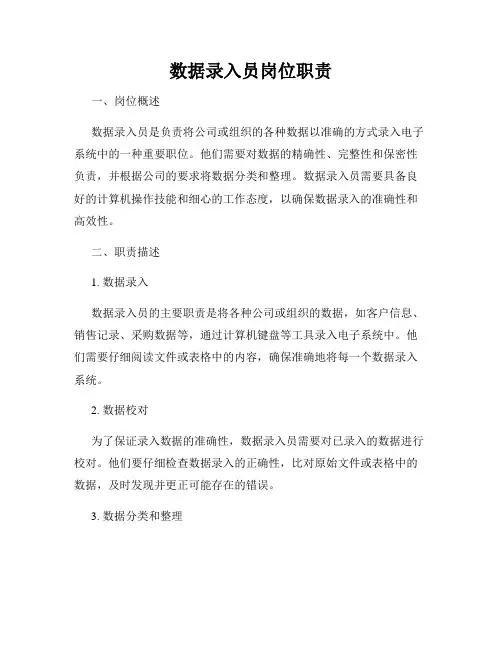 数据录入员岗位职责

一、岗位概述

数据录入员是负责将公司或组织的各种数据以准确的方式录入电子系统中的一种重要职位。他们需要对数据的精确性、完整性和保密性负责，并根据公司的要求将数据分类和整理。数据录入员需要具备良好的计算机操作技能和细心的工作态度，以确保数据录入的准确性和高效性。

二、职责描述

1. 数据录入

数据录入员的主要职责是将各种公司或组织的数据，如客户信息、销售记录、采购数据等，通过计算机键盘等工具录入电子系统中。他们需要仔细阅读文件或表格中的内容，确保准确地将每一个数据录入系统。

2. 数据校对

为了保证录入数据的准确性，数据录入员需要对已录入的数据进行校对。他们要仔细检查数据录入的正确性，比对原始文件或表格中的数据，及时发现并更正可能存在的错误。

3. 数据分类和整理